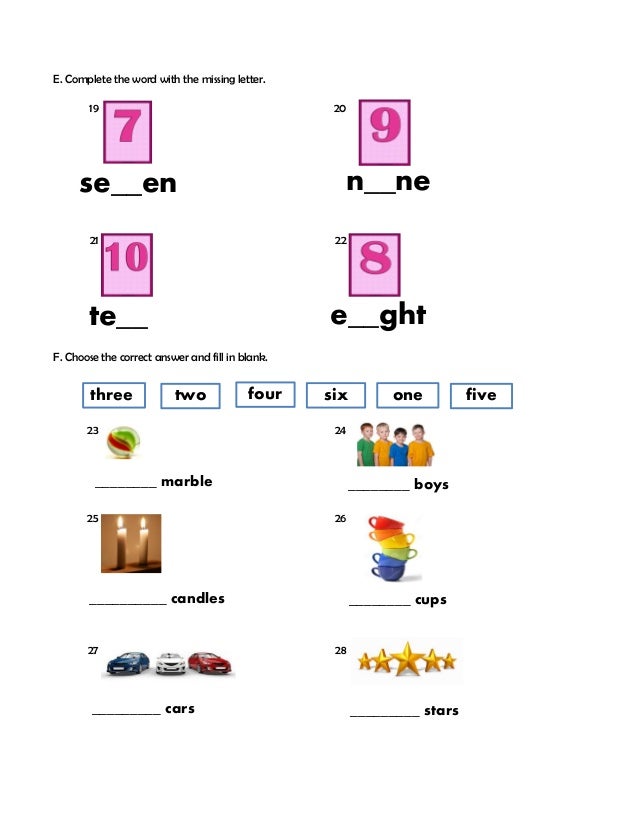 E. Complete the word with the missing letter.

19
7
se__en

20
9
n__ne

21
10
te__

22
8
e__ght

F. Choose the correct answer and fill in blank.

three two four six one five

23
________ marble

24
________ boys

25
__________ candles

26
________ cups

27
_________ cars

28
_________ stars